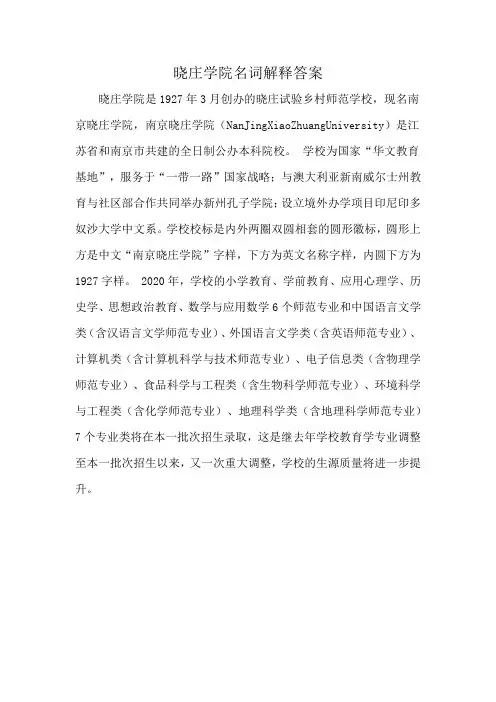 晓庄学院名词解释答案

晓庄学院是1927年3月创办的晓庄试验乡村师范学校，现名南京晓庄学院，南京晓庄学院（NanJingXiaoZhuangUniversity）是江苏省和南京市共建的全日制公办本科院校。 学校为国家“华文教育基地”，服务于“一带一路”国家战略；与澳大利亚新南威尔士州教育与社区部合作共同举办新州孔子学院；设立境外办学项目印尼印多奴沙大学中文系。学校校标是内外两圈双圆相套的圆形徽标，圆形上方是中文“南京晓庄学院”字样，下方为英文名称字样，内圆下方为1927字样。 2020年，学校的小学教育、学前教育、应用心理学、历史学、思想政治教育、数学与应用数学6个师范专业和中国语言文学类（含汉语言文学师范专业）、外国语言文学类（含英语师范专业）、计算机类（含计算机科学与技术师范专业）、电子信息类（含物理学师范专业）、食品科学与工程类（含生物科学师范专业）、环境科学与工程类（含化学师范专业）、地理科学类（含地理科学师范专业）7个专业类将在本一批次招生录取，这是继去年学校教育学专业调整至本一批次招生以来，又一次重大调整，学校的生源质量将进一步提升。